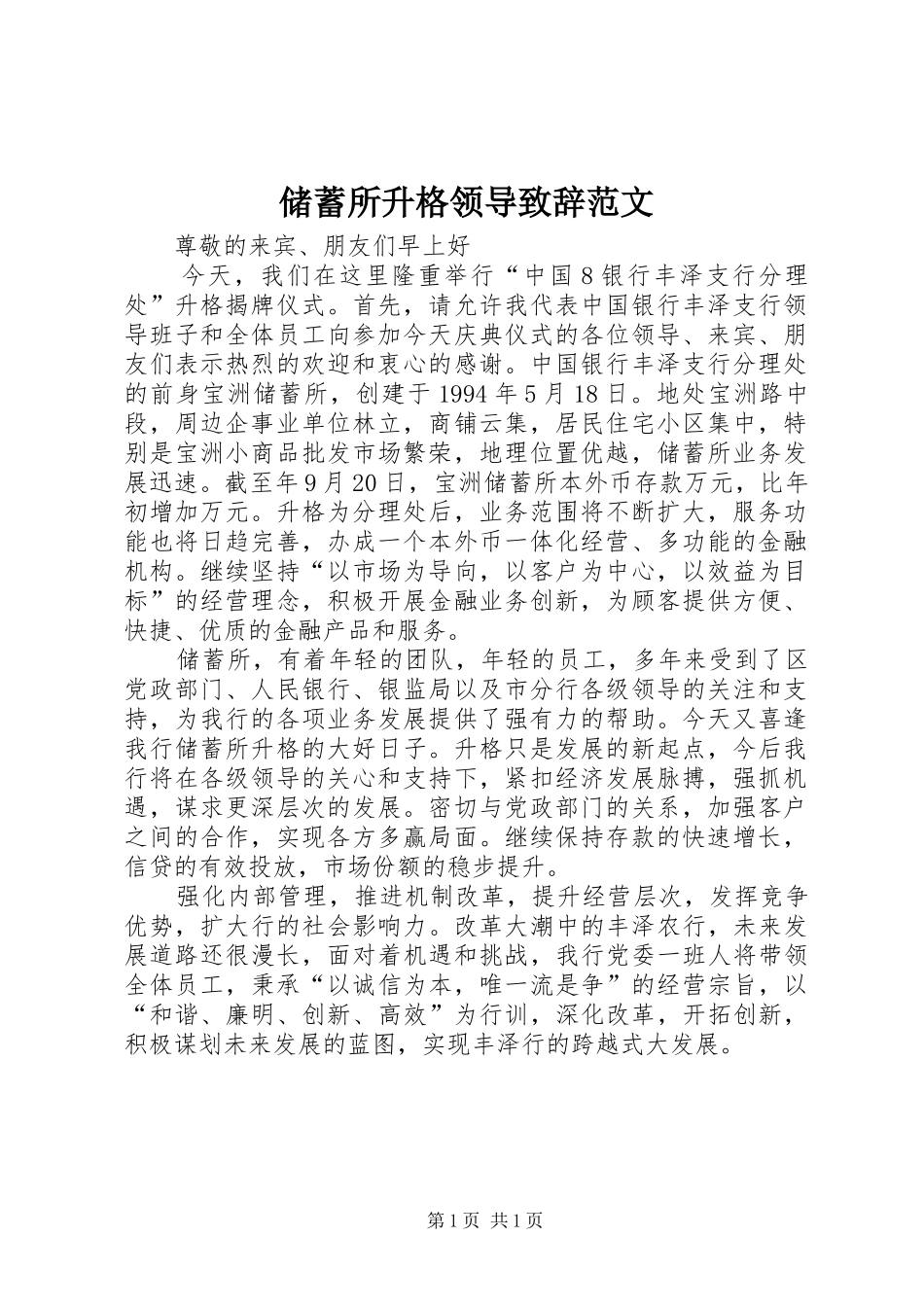 储蓄所升格领导致辞范文

尊敬的来宾、朋友们早上好

今天，我们在这里隆重举行“中国8银行丰泽支行分理处”升格揭牌仪式。首先，请允许我代表中国银行丰泽支行领导班子和全体员工向参加今天庆典仪式的各位领导、来宾、朋友们表示热烈的欢迎和衷心的感谢。中国银行丰泽支行分理处的前身宝洲储蓄所，创建于1994年5月18日。地处宝洲路中段，周边企事业单位林立，商铺云集，居民住宅小区集中，特别是宝洲小商品批发市场繁荣，地理位置优越，储蓄所业务发展迅速。截至年9月20日，宝洲储蓄所本外币存款万元，比年初增加万元。升格为分理处后，业务范围将不断扩大，服务功能也将日趋完善，办成一个本外币一体化经营、多功能的金融机构。继续坚持“以市场为导向，以客户为中心，以效益为目标”的经营理念，积极开展金融业务创新，为顾客提供方便、快捷、优质的金融产品和服务。

储蓄所，有着年轻的团队，年轻的员工，多年来受到了区党政部门、人民银行、银监局以及市分行各级领导的关注和支持，为我行的各项业务发展提供了强有力的帮助。今天又喜逢我行储蓄所升格的大好日子。升格只是发展的新起点，今后我行将在各级领导的关心和支持下，紧扣经济发展脉搏，强抓机遇，谋求更深层次的发展。密切与党政部门的关系，加强客户之间的合作，实现各方多赢局面。继续保持存款的快速增长，信贷的有效投放，市场份额的稳步提升。

强化内部管理，推进机制改革，提升经营层次，发挥竞争优势，扩大行的社会影响力。改革大潮中的丰泽农行，未来发展道路还很漫长，面对着机遇和挑战，我行党委一班人将带领全体员工，秉承“以诚信为本，唯一流是争”的经营宗旨，以“和谐、廉明、创新、高效”为行训，深化改革，开拓创新，积极谋划未来发展的蓝图，实现丰泽行的跨越式大发展。

第1页 共1页